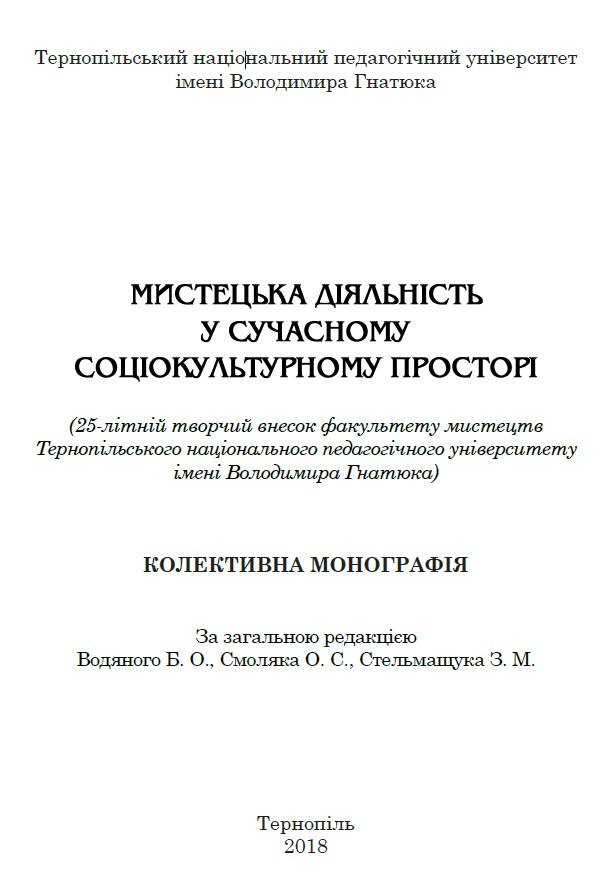 Тернопільський національний педагогічний університет імені Володимира Гнатюка

МИСТЕЦЬКА ДІЯЛЬНІСТЬ
У СУЧАСНОМУ
СОЦІОКУЛЬТУРНОМУ ПРОСТОРІ

(25-літній творчий внесок факультету мистецтв Тернопільського національного педагогічного університету імені Володимира Гнатюка)

КОЛЕКТИВНА МОНОГРАФІЯ

За загальною редакцією
Водяного Б. О., Смоляка О. С., Стельмащука З. М.

Тернопіль
2018